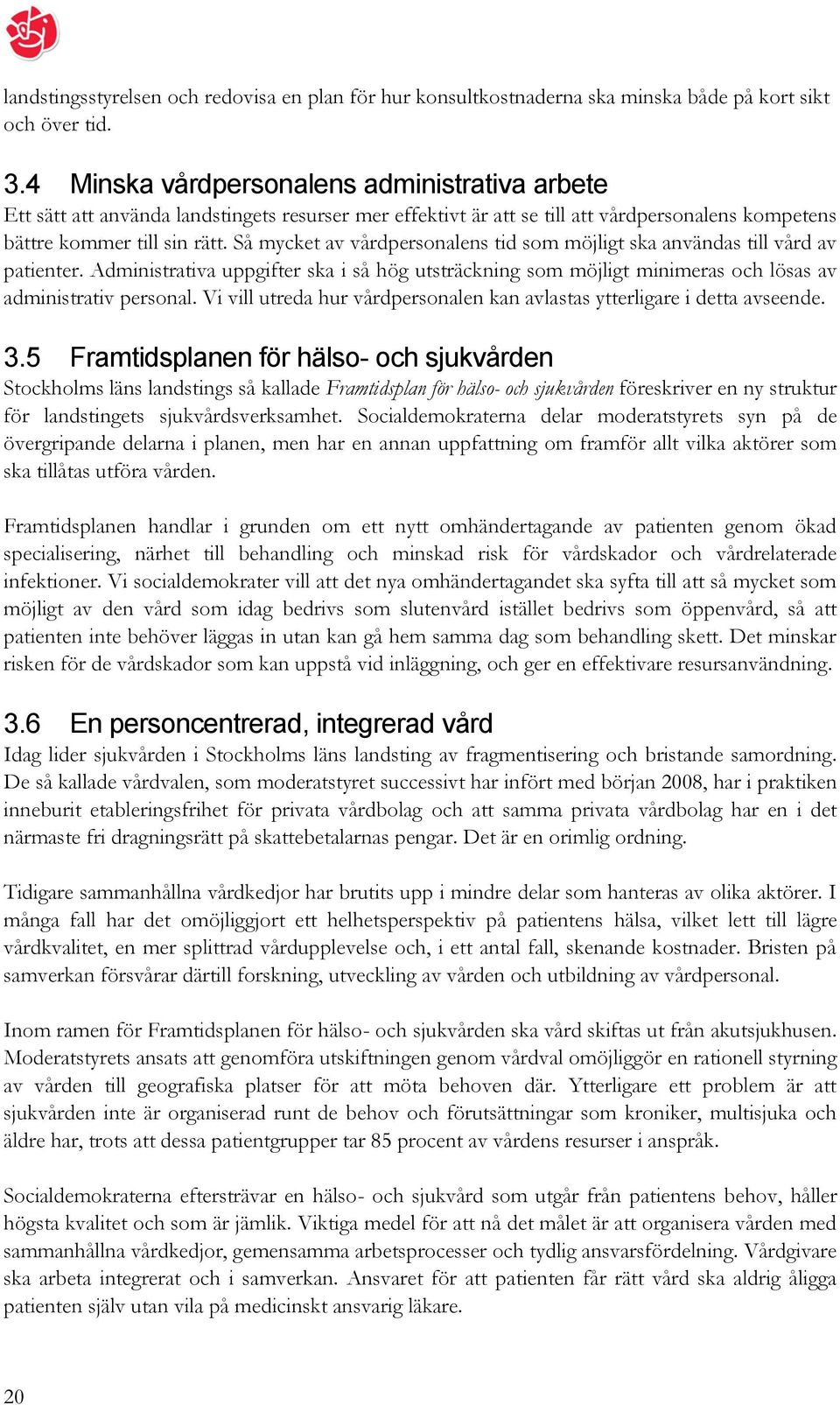 landstingsstyrelsen och redovisa en plan för hur konsultkostnaderna ska minska både på kort sikt och över tid.

3.4 Minska vårdpersonalens administrativa arbete

Ett sätt att använda landstingets resurser mer effektivt är att se till att vårdpersonalens kompetens bättre kommer till sin rätt. Så mycket av vårdpersonalens tid som möjligt ska användas till vård av patienter. Administrativa uppgifter ska i så hög utsträckning som möjligt minimeras och lösas av administrativ personal. Vi vill utreda hur vårdpersonalen kan avlastas ytterligare i detta avseende.

3.5 Framtidsplanen för hälso- och sjukvården

Stockholms läns landstings så kallade Framtidsplan för hälso- och sjukvården föreskriver en ny struktur för landstingets sjukvårdsverksamhet. Socialdemokraterna delar moderatstyrets syn på de övergripande delarna i planen, men har en annan uppfattning om framför allt vilka aktörer som ska tillåtas utföra vården.

Framtidsplanen handlar i grunden om ett nytt omhändertagande av patienten genom ökad specialisering, närhet till behandling och minskad risk för vårdskador och vårdrelaterade infektioner. Vi socialdemokrater vill att det nya omhändertagandet ska syfta till att så mycket som möjligt av den vård som idag bedrivs som slutenvård istället bedrivs som öppenvård, så att patienten inte behöver läggas in utan kan gå hem samma dag som behandling skett. Det minskar risken för de vårdskador som kan uppstå vid inläggning, och ger en effektivare resursanvändning.

3.6 En personcentrerad, integrerad vård

Idag lider sjukvården i Stockholms läns landsting av fragmentisering och bristande samordning. De så kallade vårdvalen, som moderatstyret successivt har infört med början 2008, har i praktiken inneburit etableringsfrihet för privata vårdbolag och att samma privata vårdbolag har en i det närmaste fri dragningsrätt på skattebetalarnas pengar. Det är en orimlig ordning.

Tidigare sammanhållna vårdkedjor har brutits upp i mindre delar som hanteras av olika aktörer. I många fall har det omöjliggjort ett helhetsperspektiv på patientens hälsa, vilket lett till lägre vårdkvalitet, en mer splittrad vårdupplevelse och, i ett antal fall, skenande kostnader. Bristen på samverkan försvårar därtill forskning, utveckling av vården och utbildning av vårdpersonal.

Inom ramen för Framtidsplanen för hälso- och sjukvården ska vård skiftas ut från akutsjukhusen. Moderatstyrets ansats att genomföra utskiftningen genom vårdval omöjliggör en rationell styrning av vården till geografiska platser för att möta behoven där. Ytterligare ett problem är att sjukvården inte är organiserad runt de behov och förutsättningar som kroniker, multisjuka och äldre har, trots att dessa patientgrupper tar 85 procent av vårdens resurser i anspråk.

Socialdemokraterna eftersträvar en hälso- och sjukvård som utgår från patientens behov, håller högsta kvalitet och som är jämlik. Viktiga medel för att nå det målet är att organisera vården med sammanhållna vårdkedjor, gemensamma arbetsprocesser och tydlig ansvarsfördelning. Vårdgivare ska arbeta integrerat och i samverkan. Ansvaret för att patienten får rätt vård ska aldrig åligga patienten själv utan vila på medicinskt ansvarig läkare.

20